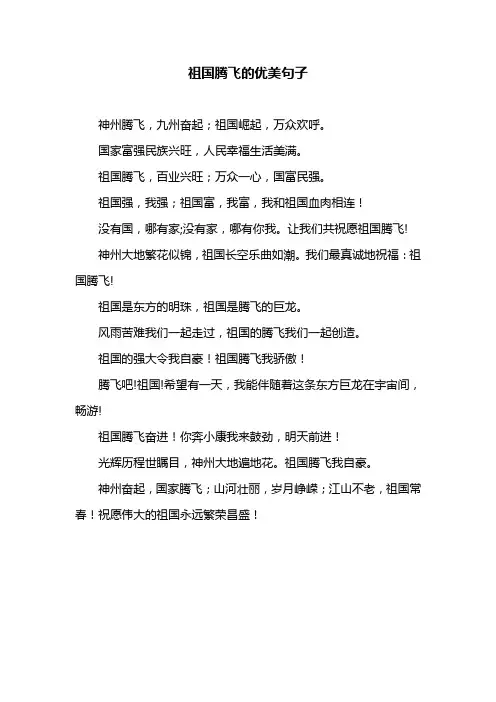 祖国腾飞的优美句子

神州腾飞，九州奋起；祖国崛起，万众欢呼。

国家富强民族兴旺，人民幸福生活美满。

祖国腾飞，百业兴旺；万众一心，国富民强。

祖国强，我强；祖国富，我富，我和祖国血肉相连！

没有国，哪有家;没有家，哪有你我。让我们共祝愿祖国腾飞!

神州大地繁花似锦，祖国长空乐曲如潮。我们最真诚地祝福：祖国腾飞!

祖国是东方的明珠，祖国是腾飞的巨龙。

风雨苦难我们一起走过，祖国的腾飞我们一起创造。

祖国的强大令我自豪！祖国腾飞我骄傲！

腾飞吧!祖国!希望有一天，我能伴随着这条东方巨龙在宇宙间，畅游!

祖国腾飞奋进！你奔小康我来鼓劲，明天前进！

光辉历程世瞩目，神州大地遍地花。祖国腾飞我自豪。

神州奋起，国家腾飞；山河壮丽，岁月峥嵘；江山不老，祖国常春！祝愿伟大的祖国永远繁荣昌盛！